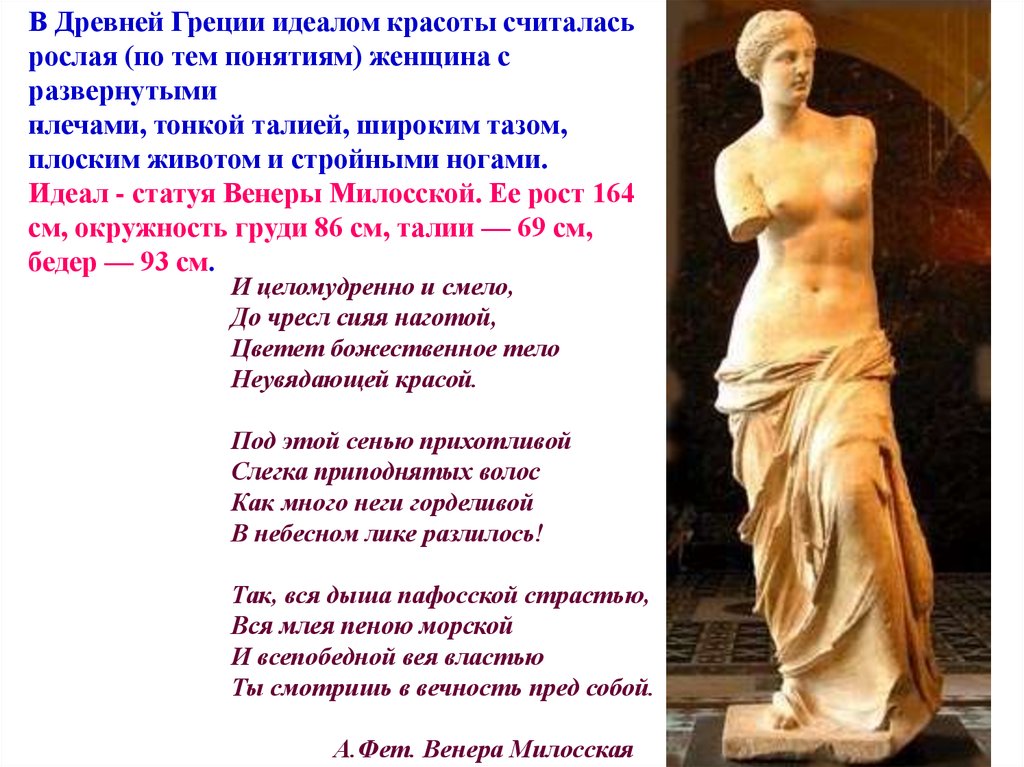 В Древней Греции идеалом красоты считалась рослая (по тем понятиям) женщина с развернутыми
плечами, тонкой талией, широким тазом, плоским животом и стройными ногами.
Идеал - статуя Венеры Милосской. Ее рост 164 см, окружность груди 86 см, талии — 69 см, бедер — 93 см.

И целомудренно и смело,
До чресл сияя наготой,
Цветет божественное тело
Неувядающей красой.

Под этой сенью прихотливой
Слегка приподнятых волос
Как много неги горделивой
В небесном лике разлилось!

Так, вся дыша пафосской страстью,
Вся млея пеною морской
И всепобедной вея властью
Ты смотришь в вечность пред собой.

А.Фет. Венера Милосская